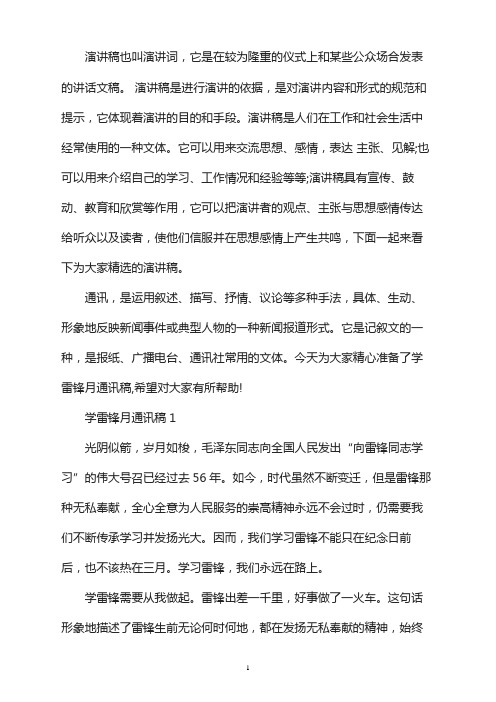 演讲稿也叫演讲词，它是在较为隆重的仪式上和某些公众场合发表的讲话文稿。 演讲稿是进行演讲的依据，是对演讲内容和形式的规范和提示，它体现着演讲的目的和手段。演讲稿是人们在工作和社会生活中经常使用的一种文体。它可以用来交流思想、感情，表达 主张、见解;也可以用来介绍自己的学习、工作情况和经验等等;演讲稿具有宣传、鼓动、教育和欣赏等作用，它可以把演讲者的观点、主张与思想感情传达给听众以及读者，使他们信服并在思想感情上产生共鸣，下面一起来看下为大家精选的演讲稿。

通讯，是运用叙述、描写、抒情、议论等多种手法，具体、生动、形象地反映新闻事件或典型人物的一种新闻报道形式。它是记叙文的一种，是报纸、广播电台、通讯社常用的文体。今天为大家精心准备了学雷锋月通讯稿,希望对大家有所帮助!

学雷锋月通讯稿 1

光阴似箭，岁月如梭，毛泽东同志向全国人民发出“向雷锋同志学习”的伟大号召已经过去 56 年。如今，时代虽然不断变迁，但是雷锋那种无私奉献，全心全意为人民服务的崇高精神永远不会过时，仍需要我们不断传承学习并发扬光大。因而，我们学习雷锋不能只在纪念日前后，也不该热在三月。学习雷锋，我们永远在路上。

学雷锋需要从我做起。雷锋出差一千里，好事做了一火车。这句话形象地描述了雷锋生前无论何时何地，都在发扬无私奉献的精神，始终

1